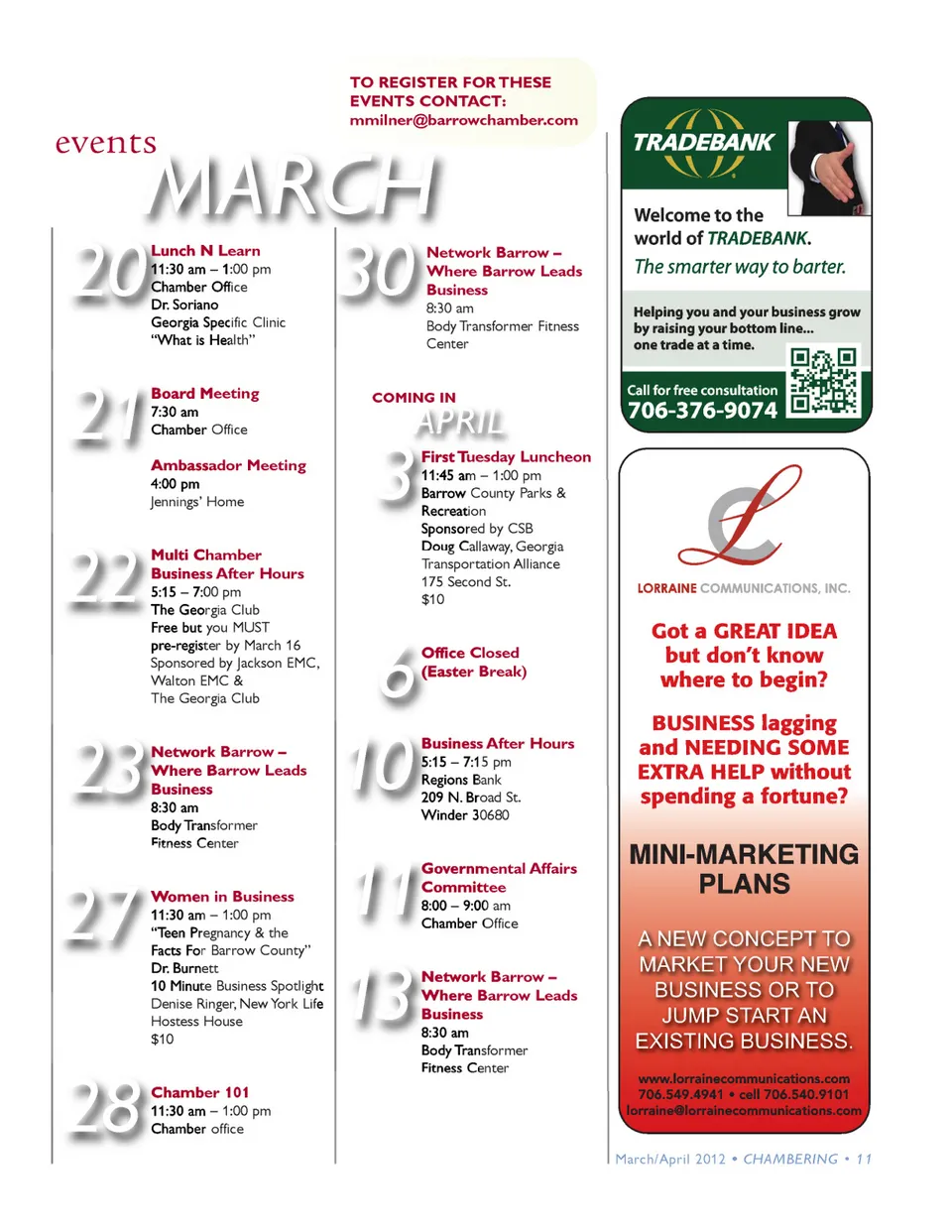 TO REGISTER FOR THESE EVENTS CONTACT:
mmilner@barrowchamber.com

events
MARCH

20
Lunch N Learn
11:30 am – 1:00 pm
Chamber Office
Dr. Soriano
Georgia Specific Clinic
"What is Health"

21
Board Meeting
7:30 am
Chamber Office

Ambassador Meeting
4:00 pm
Jennings' Home

22
Multi Chamber Business After Hours
5:15 – 7:00 pm
The Georgia Club
Free but you MUST pre-register by March 16
Sponsored by Jackson EMC, Walton EMC & The Georgia Club

23
Network Barrow – Where Barrow Leads Business
8:30 am
Body Transformer Fitness Center

27
Women in Business
11:30 am – 1:00 pm
"Teen Pregnancy & the Facts For Barrow County"
Dr. Burnett
10 Minute Business Spotlight
Denise Ringer, New York Life
Hostess House
$10

28
Chamber 101
11:30 am – 1:00 pm
Chamber office

30
Network Barrow – Where Barrow Leads Business
8:30 am
Body Transformer Fitness Center

COMING IN
APRIL

3
First Tuesday Luncheon
11:45 am – 1:00 pm
Barrow County Parks & Recreation
Sponsored by CSB
Doug Callaway, Georgia Transportation Alliance
175 Second St.
$10

6
Office Closed
(Easter Break)

10
Business After Hours
5:15 – 7:15 pm
Regions Bank
209 N. Broad St.
Winder 30680

11
Governmental Affairs Committee
8:00 – 9:00 am
Chamber Office

13
Network Barrow – Where Barrow Leads Business
8:30 am
Body Transformer Fitness Center

TRADEBANK
Welcome to the world of TRADEBANK.
The smarter way to barter.
Helping you and your business grow by raising your bottom line... one trade at a time.
Call for free consultation
706-376-9074

LORRAINE COMMUNICATIONS, INC.
Got a GREAT IDEA but don't know where to begin?
BUSINESS lagging and NEEDING SOME EXTRA HELP without spending a fortune?
MINI-MARKETING PLANS
A NEW CONCEPT TO MARKET YOUR NEW BUSINESS OR TO JUMP START AN EXISTING BUSINESS.
www.lorrainecommunications.com
706.549.4941 • cell 706.540.9101
lorraine@lorrainecommunications.com

March/April 2012 • CHAMBERING • 11